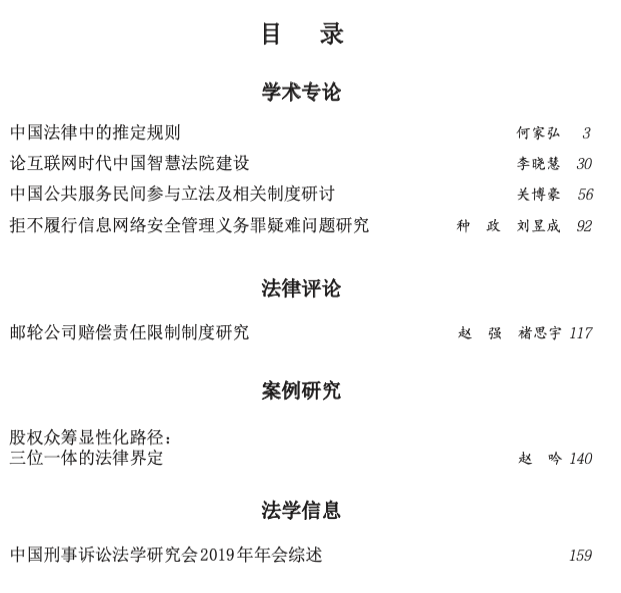 目　录

学术专论

中国法律中的推定规则　何家弘　3
论互联网时代中国智慧法院建设　李晓慧　30
中国公共服务民间参与立法及相关制度研讨　关博豪　56
拒不履行信息网络安全管理义务罪疑难问题研究　种　政　刘昱成　92

法律评论

邮轮公司赔偿责任限制制度研究　赵　强　褚思宇　117

案例研究

股权众筹显性化路径：
三位一体的法律界定　赵　吟　140

法学信息

中国刑事诉讼法学研究会2019年年会综述　159